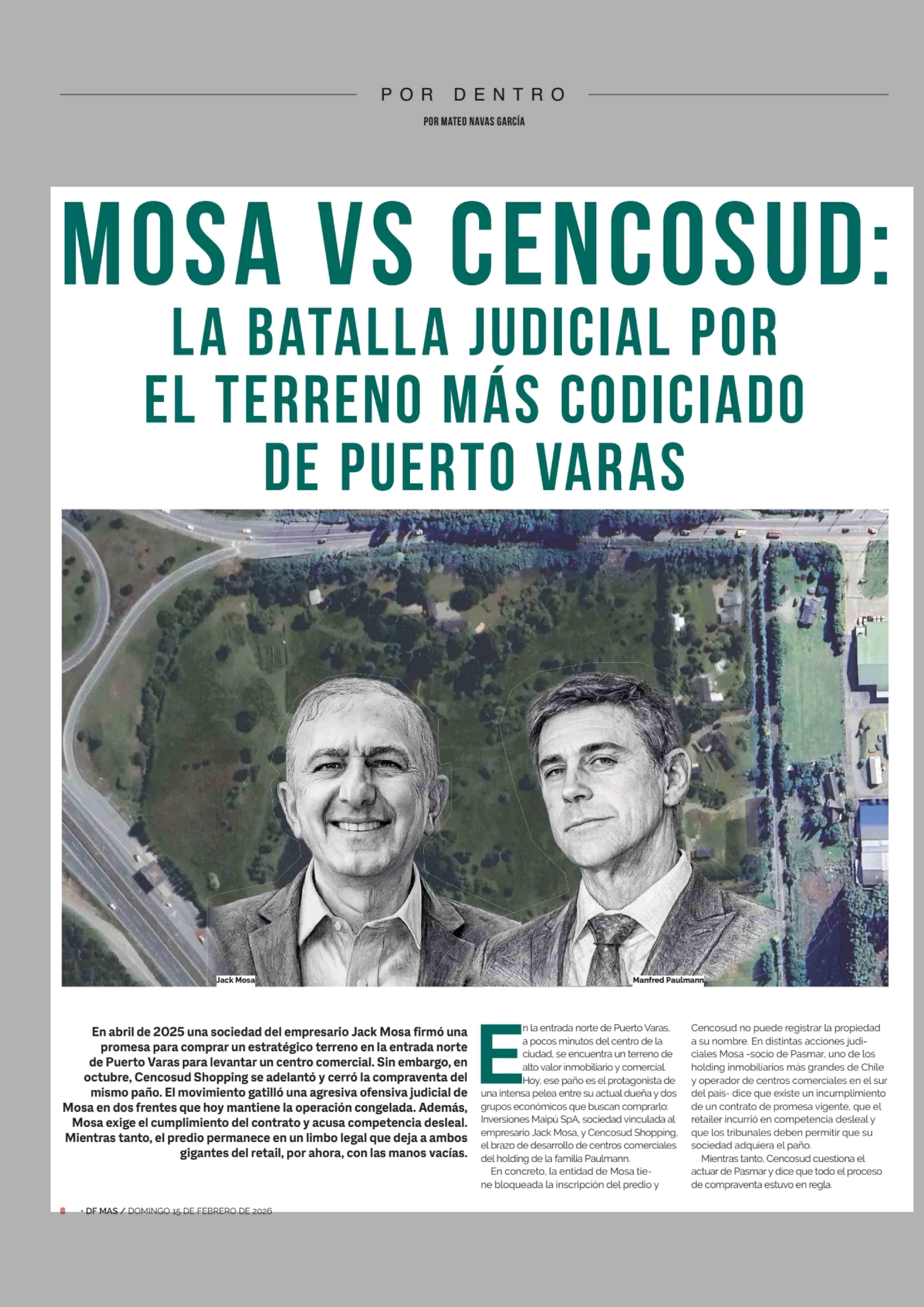 POR DENTRO

POR MATEO NAVAS GARCÍA

MOSA VS CENCOSUD: LA BATALLA JUDICIAL POR EL TERRENO MÁS CODICIADO DE PUERTO VARAS

Jack Mosa

Manfred Paulmann

En abril de 2025 una sociedad del empresario Jack Mosa firmó una promesa para comprar un estratégico terreno en la entrada norte de Puerto Varas para levantar un centro comercial. Sin embargo, en octubre, Cencosud Shopping se adelantó y cerró la compraventa del mismo paño. El movimiento gatilló una agresiva ofensiva judicial de Mosa en dos frentes que hoy mantiene la operación congelada. Además, Mosa exige el cumplimiento del contrato y acusa competencia desleal. Mientras tanto, el predio permanece en un limbo legal que deja a ambos gigantes del retail, por ahora, con las manos vacías.

En la entrada norte de Puerto Varas, a pocos minutos del centro de la ciudad, se encuentra un terreno de alto valor inmobiliario y comercial. Hoy, ese paño es el protagonista de una intensa pelea entre su actual dueña y dos grupos económicos que buscan comprarlo: Inversiones Maipú SpA, sociedad vinculada al empresario Jack Mosa, y Cencosud Shopping, el brazo de desarrollo de centros comerciales del holding de la familia Paulmann.

En concreto, la entidad de Mosa tiene bloqueada la inscripción del predio y Cencosud no puede registrar la propiedad a su nombre. En distintas acciones judiciales Mosa -socio de Pasmar, uno de los holding inmobiliarios más grandes de Chile y operador de centros comerciales en el sur del país- dice que existe un incumplimiento de un contrato de promesa vigente, que el retailer incurrió en competencia desleal y que los tribunales deben permitir que su sociedad adquiera el paño.

Mientras tanto, Cencosud cuestiona el actuar de Pasmar y dice que todo el proceso de compraventa estuvo en regla.

8 · DF MAS / DOMINGO 15 DE FEBRERO DE 2026